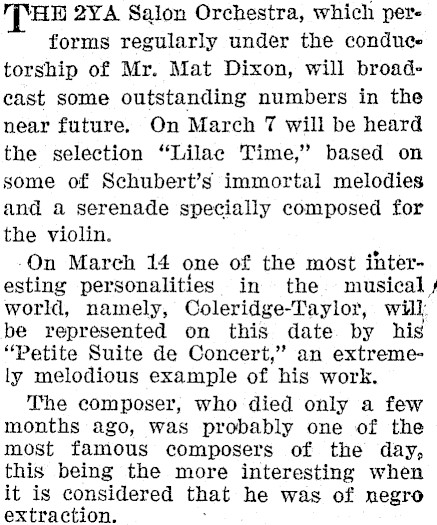 THE 2YA Salon Orchestra, which performs regularly under the conductorship of Mr. Mat Dixon, will broadcast some outstanding numbers in the near future. On March 7 will be heard the selection "Lilac Time," based on some of Schubert's immortal melodies and a serenade specially composed for the violin.

On March 14 one of the most interesting personalities in the musical world, namely, Coleridge-Taylor, will be represented on this date by his "Petite Suite de Concert," an extremely melodious example of his work.

The composer, who died only a few months ago, was probably one of the most famous composers of the day, this being the more interesting when it is considered that he was of negro extraction.